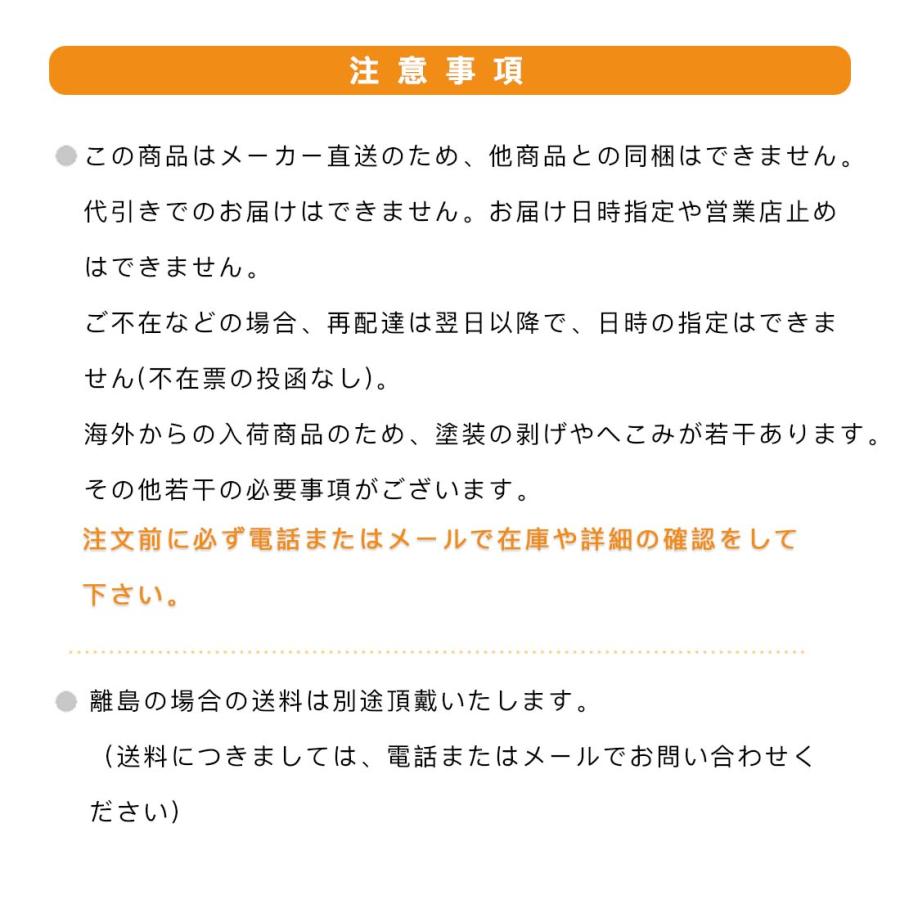 注意事項

この商品はメーカー直送のため、他商品との同梱はできません。代引きでのお届けはできません。お届け日時指定や営業店止めはできません。
ご不在などの場合、再配達は翌日以降で、日時の指定はできません(不在票の投函なし)。
海外からの入荷商品のため、塗装の剥げやへこみが若干あります。
その他若干の必要事項がございます。
注文前に必ず電話またはメールで在庫や詳細の確認をして下さい。

離島の場合の送料は別途頂戴いたします。
（送料につきましては、電話またはメールでお問い合わせください)